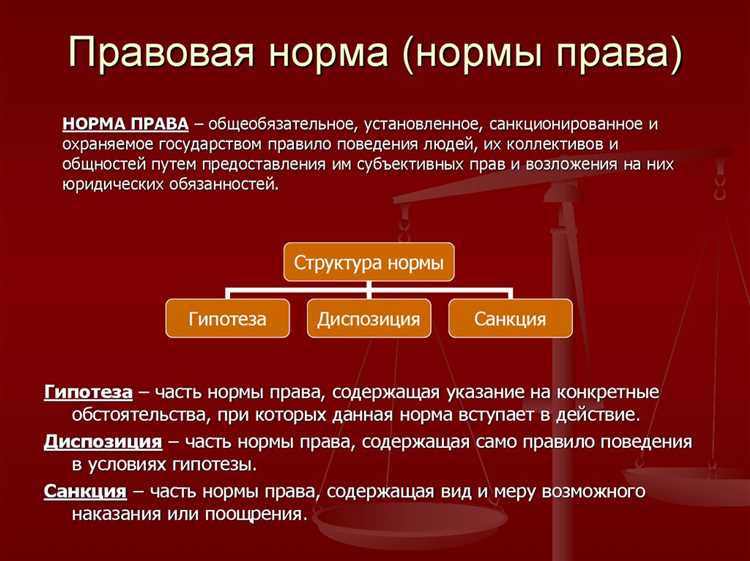 Правовая норма (нормы права)

НОРМА ПРАВА – общеобязательное, установленное, санкционированное и охраняемое государством правило поведения людей, их коллективов и общностей путем предоставления им субъективных прав и возложения на них юридических обязанностей.

Структура нормы

Гипотеза

Диспозиция

Санкция

Гипотеза – часть нормы права, содержащая указание на конкретные обстоятельства, при которых данная норма вступает в действие.

Диспозиция – часть нормы права, содержащая само правило поведения в условиях гипотезы.

Санкция – часть нормы права, содержащая вид и меру возможного наказания или поощрения.